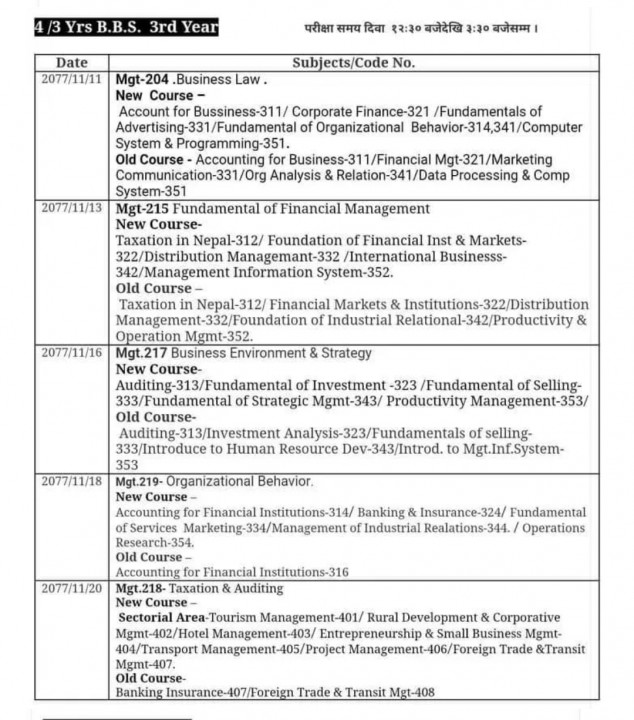 4 /3 Yrs B.B.S. 3rd Year

परीक्षा समय दिवा १२:३० बजेदेखि ३:३० बजेसम्म ।

| Date | Subjects/Code No. |
|---|---|
| 2077/11/11 | Mgt-204 .Business Law . New Course – Account for Bussiness-311/ Corporate Finance-321 /Fundamentals of Advertising-331/Fundamental of Organizational Behavior-314,341/Computer System & Programming-351. Old Course - Accounting for Business-311/Financial Mgt-321/Marketing Communication-331/Org Analysis & Relation-341/Data Processing & Comp System-351 |
| 2077/11/13 | Mgt-215 Fundamental of Financial Management New Course- Taxation in Nepal-312/ Foundation of Financial Inst & Markets-322/Distribution Managemant-332 /International Businesss-342/Management Information System-352. Old Course – Taxation in Nepal-312/ Financial Markets & Institutions-322/Distribution Management-332/Foundation of Industrial Relational-342/Productivity & Operation Mgmt-352. |
| 2077/11/16 | Mgt.217 Business Environment & Strategy New Course- Auditing-313/Fundamental of Investment -323 /Fundamental of Selling-333/Fundamental of Strategic Mgmt-343/ Productivity Management-353/ Old Course- Auditing-313/Investment Analysis-323/Fundamentals of selling-333/Introduce to Human Resource Dev-343/Introd. to Mgt.Inf.System-353 |
| 2077/11/18 | Mgt.219- Organizational Behavior. New Course – Accounting for Financial Institutions-314/ Banking & Insurance-324/ Fundamental of Services Marketing-334/Management of Industrial Realations-344. / Operations Research-354. Old Course – Accounting for Financial Institutions-316 |
| 2077/11/20 | Mgt.218- Taxation & Auditing New Course – Sectorial Area-Tourism Management-401/ Rural Development & Corporative Mgmt-402/Hotel Management-403/ Entrepreneurship & Small Business Mgmt-404/Transport Management-405/Project Management-406/Foreign Trade &Transit Mgmt-407. Old Course- Banking Insurance-407/Foreign Trade & Transit Mgt-408 |